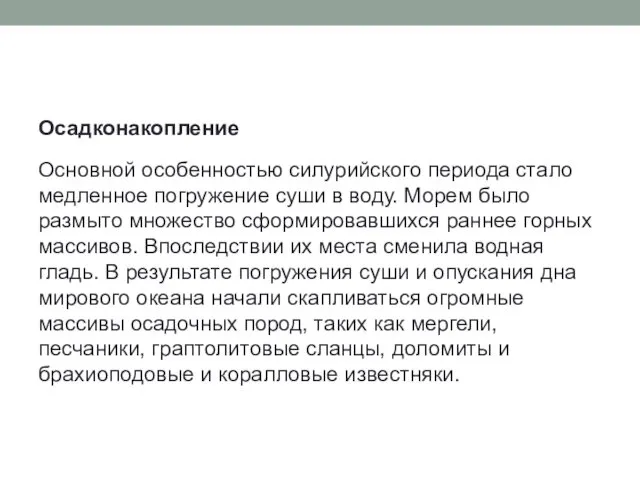 Осадконакопление

Основной особенностью силурийского периода стало медленное погружение суши в воду. Морем было размыто множество сформировавшихся раннее горных массивов. Впоследствии их места сменила водная гладь. В результате погружения суши и опускания дна мирового океана начали скапливаться огромные массивы осадочных пород, таких как мергели, песчаники, граптолитовые сланцы, доломиты и брахиоподовые и коралловые известняки.